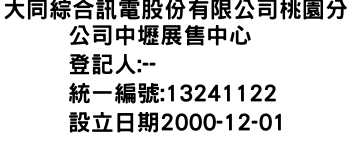 大同綜合訊電股份有限公司桃園分公司中壢展售中心
登記人:--
統一編號:13241122
設立日期2000-12-01